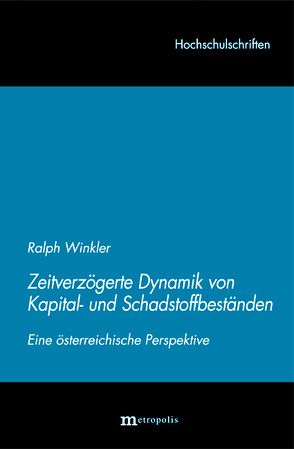 Hochschulschriften

Ralph Winkler

Zeitverzögerte Dynamik von Kapital- und Schadstoffbeständen

Eine österreichische Perspektive

metropolis